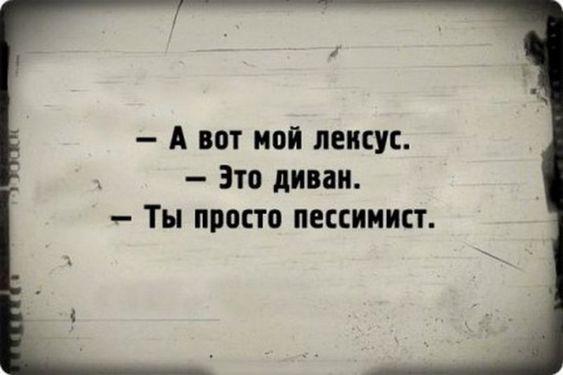 — А вот мой лексус.
— Это диван.
— Ты просто пессимист.